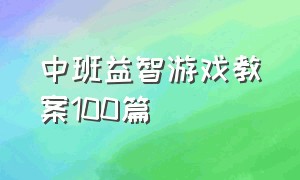 中班益智游戏教案100篇